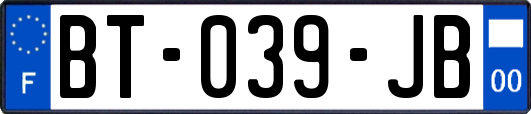 F
BT-039-JB
00